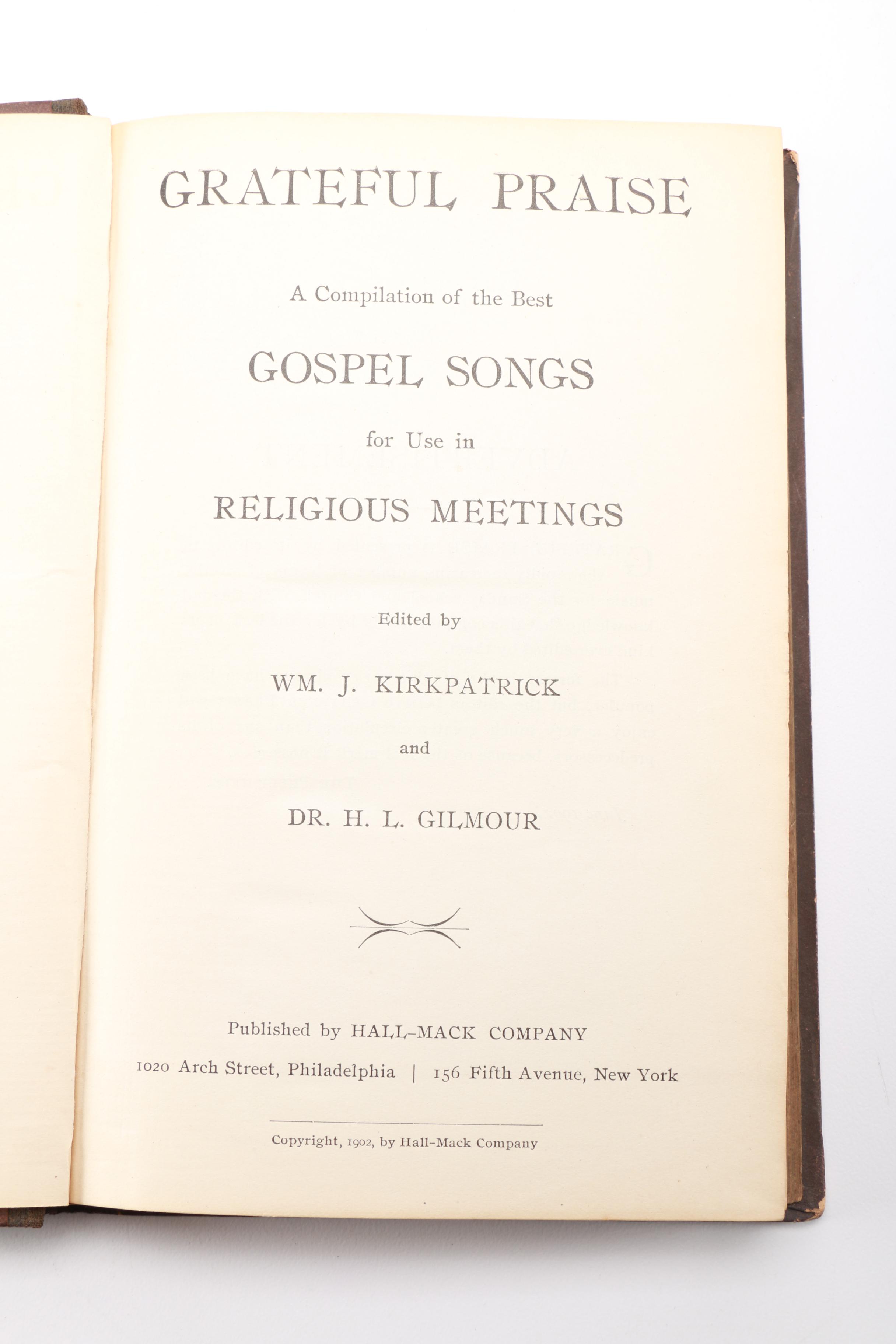 GRATEFUL PRAISE

A Compilation of the Best

GOSPEL SONGS

for Use in

RELIGIOUS MEETINGS

Edited by

WM. J. KIRKPATRICK

and

DR. H. L. GILMOUR

Published by HALL-MACK COMPANY

1020 Arch Street, Philadelphia | 156 Fifth Avenue, New York

Copyright, 1902, by Hall-Mack Company